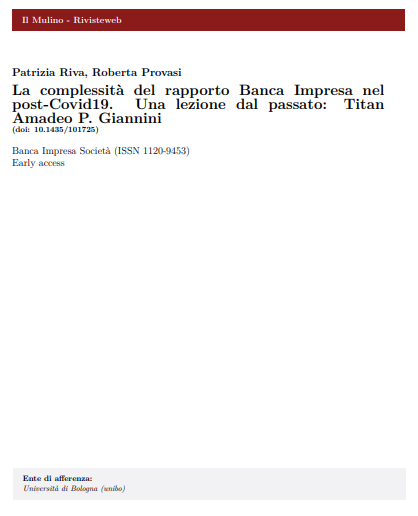 Il Mulino - Rivisteweb

Patrizia Riva, Roberta Provasi
La complessità del rapporto Banca Impresa nel post-Covid19. Una lezione dal passato: Titan Amadeo P. Giannini
(doi: 10.1435/101725)

Banca Impresa Società (ISSN 1120-9453)
Early access

Ente di afferenza:
Università di Bologna (unibo)